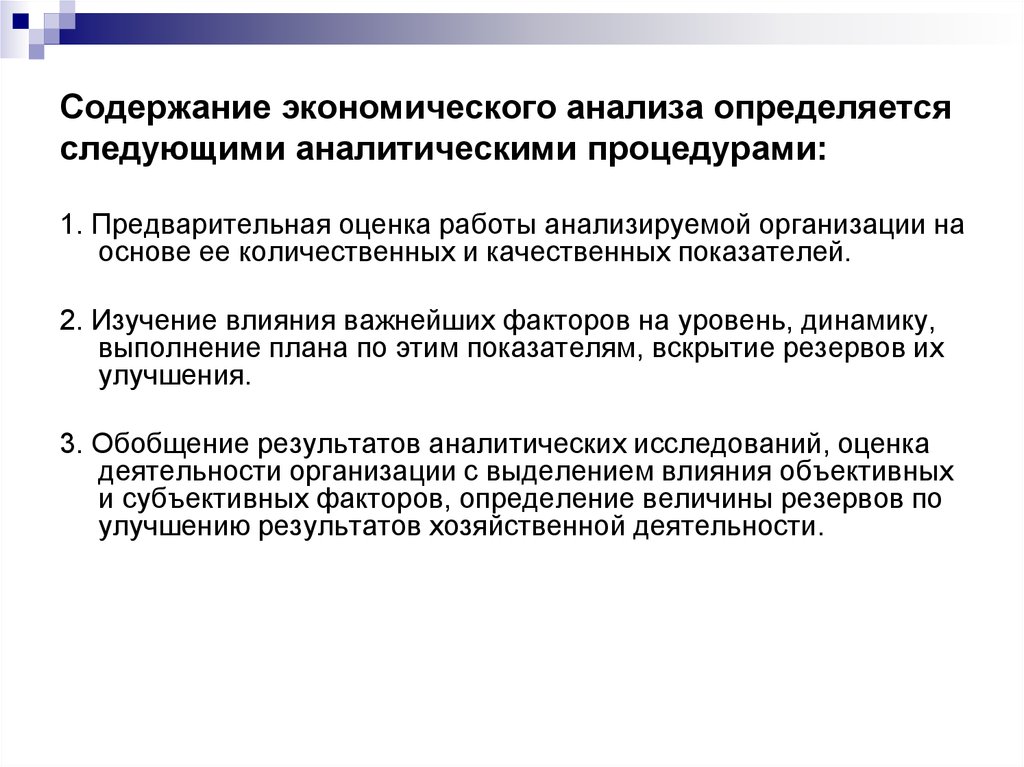 Содержание экономического анализа определяется следующими аналитическими процедурами:

1. Предварительная оценка работы анализируемой организации на основе ее количественных и качественных показателей.

2. Изучение влияния важнейших факторов на уровень, динамику, выполнение плана по этим показателям, вскрытие резервов их улучшения.

3. Обобщение результатов аналитических исследований, оценка деятельности организации с выделением влияния объективных и субъективных факторов, определение величины резервов по улучшению результатов хозяйственной деятельности.